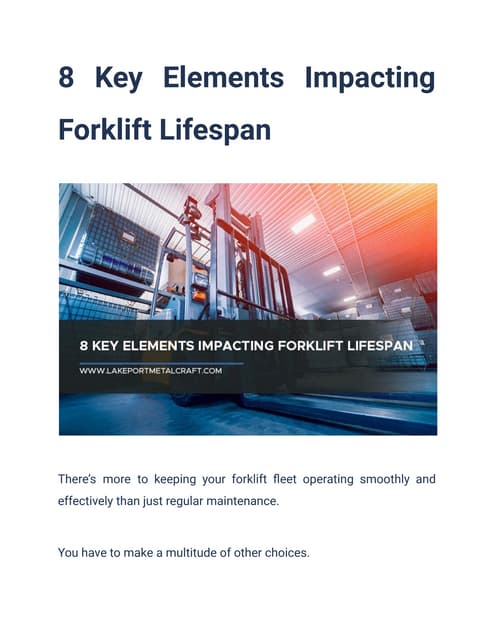 8 Key Elements Impacting Forklift Lifespan

8 KEY ELEMENTS IMPACTING FORKLIFT LIFESPAN

WWW.LAKEPORTMETALCRAFT.COM

There's more to keeping your forklift fleet operating smoothly and effectively than just regular maintenance.

You have to make a multitude of other choices.